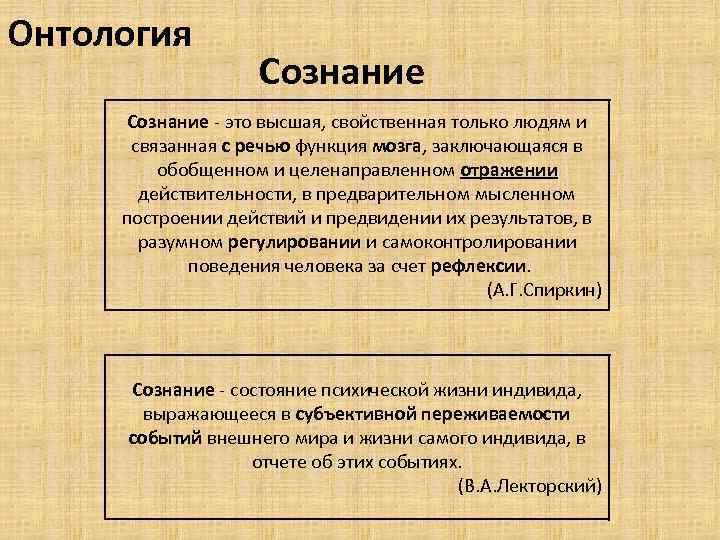 Онтология

Сознание

Сознание - это высшая, свойственная только людям и связанная с речью функция мозга, заключающаяся в обобщенном и целенаправленном отражении действительности, в предварительном мысленном построении действий и предвидении их результатов, в разумном регулировании и самоконтролировании поведения человека за счет рефлексии.
(А.Г.Спиркин)

Сознание - состояние психической жизни индивида, выражающееся в субъективной переживаемости событий внешнего мира и жизни самого индивида, в отчете об этих событиях.
(В.А.Лекторский)